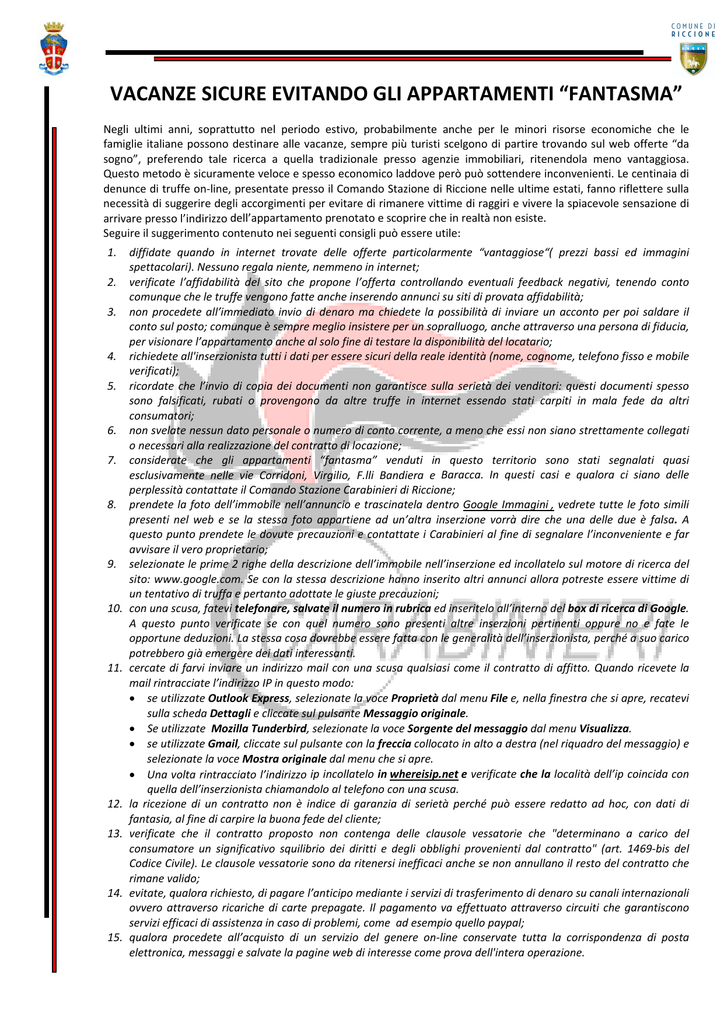 COMUNE DI RICCIONE

VACANZE SICURE EVITANDO GLI APPARTAMENTI "FANTASMA"

Negli ultimi anni, soprattutto nel periodo estivo, probabilmente anche per le minori risorse economiche che le famiglie italiane possono destinare alle vacanze, sempre più turisti scelgono di partire trovando sul web offerte "da sogno", preferendo tale ricerca a quella tradizionale presso agenzie immobiliari, ritenendola meno vantaggiosa. Questo metodo è sicuramente veloce e spesso economico laddove però può sottendere inconvenienti. Le centinaia di denunce di truffe on-line, presentate presso il Comando Stazione di Riccione nelle ultime estati, fanno riflettere sulla necessità di suggerire degli accorgimenti per evitare di rimanere vittime di raggiri e vivere la spiacevole sensazione di arrivare presso l'indirizzo dell'appartamento prenotato e scoprire che in realtà non esiste.
Seguire il suggerimento contenuto nei seguenti consigli può essere utile:

1. diffidate quando in internet trovate delle offerte particolarmente "vantaggiose"( prezzi bassi ed immagini spettacolari). Nessuno regala niente, nemmeno in internet;
2. verificate l'affidabilità del sito che propone l'offerta controllando eventuali feedback negativi, tenendo conto comunque che le truffe vengono fatte anche inserendo annunci su siti di provata affidabilità;
3. non procedete all'immediato invio di denaro ma chiedete la possibilità di inviare un acconto per poi saldare il conto sul posto; comunque è sempre meglio insistere per un sopralluogo, anche attraverso una persona di fiducia, per visionare l'appartamento anche al solo fine di testare la disponibilità del locatario;
4. richiedete all'inserzionista tutti i dati per essere sicuri della reale identità (nome, cognome, telefono fisso e mobile verificati);
5. ricordate che l'invio di copia dei documenti non garantisce sulla serietà dei venditori: questi documenti spesso sono falsificati, rubati o provengono da altre truffe in internet essendo stati carpiti in mala fede da altri consumatori;
6. non svelate nessun dato personale o numero di conto corrente, a meno che essi non siano strettamente collegati o necessari alla realizzazione del contratto di locazione;
7. considerate che gli appartamenti "fantasma" venduti in questo territorio sono stati segnalati quasi esclusivamente nelle vie Corridoni, Virgilio, F.lli Bandiera e Baracca. In questi casi e qualora ci siano delle perplessità contattate il Comando Stazione Carabinieri di Riccione;
8. prendete la foto dell'immobile nell'annuncio e trascinatela dentro Google Immagini , vedrete tutte le foto simili presenti nel web e se la stessa foto appartiene ad un'altra inserzione vorrà dire che una delle due è falsa. A questo punto prendete le dovute precauzioni e contattate i Carabinieri al fine di segnalare l'inconveniente e far avvisare il vero proprietario;
9. selezionate le prime 2 righe della descrizione dell'immobile nell'inserzione ed incollatelo sul motore di ricerca del sito: www.google.com. Se con la stessa descrizione hanno inserito altri annunci allora potreste essere vittime di un tentativo di truffa e pertanto adottate le giuste precauzioni;
10. con una scusa, fatevi telefonare, salvate il numero in rubrica ed inseritelo all'interno del box di ricerca di Google. A questo punto verificate se con quel numero sono presenti altre inserzioni pertinenti oppure no e fate le opportune deduzioni. La stessa cosa dovrebbe essere fatta con le generalità dell'inserzionista, perché a suo carico potrebbero già emergere dei dati interessanti.
11. cercate di farvi inviare un indirizzo mail con una scusa qualsiasi come il contratto di affitto. Quando ricevete la mail rintracciate l'indirizzo IP in questo modo:
• se utilizzate Outlook Express, selezionate la voce Proprietà dal menu File e, nella finestra che si apre, recatevi sulla scheda Dettagli e cliccate sul pulsante Messaggio originale.
• Se utilizzate Mozilla Tunderbird, selezionate la voce Sorgente del messaggio dal menu Visualizza.
• se utilizzate Gmail, cliccate sul pulsante con la freccia collocato in alto a destra (nel riquadro del messaggio) e selezionate la voce Mostra originale dal menu che si apre.
• Una volta rintracciato l'indirizzo ip incollatelo in whereisip.net e verificate che la località dell'ip coincida con quella dell'inserzionista chiamandolo al telefono con una scusa.
12. la ricezione di un contratto non è indice di garanzia di serietà perché può essere redatto ad hoc, con dati di fantasia, al fine di carpire la buona fede del cliente;
13. verificate che il contratto proposto non contenga delle clausole vessatorie che "determinano a carico del consumatore un significativo squilibrio dei diritti e degli obblighi provenienti dal contratto" (art. 1469-bis del Codice Civile). Le clausole vessatorie sono da ritenersi inefficaci anche se non annullano il resto del contratto che rimane valido;
14. evitate, qualora richiesto, di pagare l'anticipo mediante i servizi di trasferimento di denaro su canali internazionali ovvero attraverso ricariche di carte prepagate. Il pagamento va effettuato attraverso circuiti che garantiscono servizi efficaci di assistenza in caso di problemi, come ad esempio quello paypal;
15. qualora procedete all'acquisto di un servizio del genere on-line conservate tutta la corrispondenza di posta elettronica, messaggi e salvate la pagine web di interesse come prova dell'intera operazione.